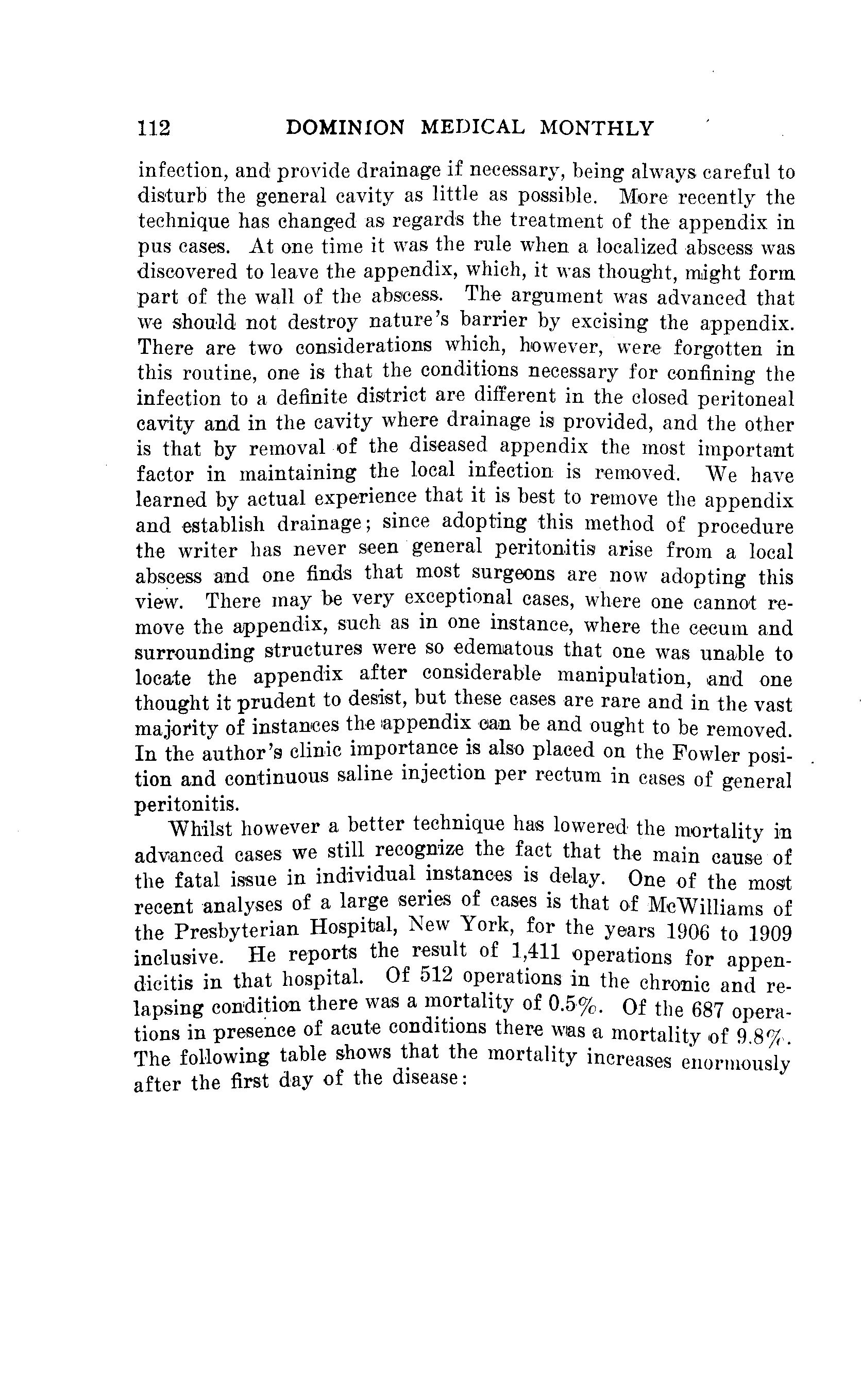 112 DOMINION MEDICAL MONTHLY

infection, and provide drainage if necessary, being always careful to disturb the general cavity as little as possible. More recently the technique has changed as regards the treatment of the appendix in pus cases. At one time it was the rule when a localized abscess was discovered to leave the appendix, which, it was thought, might form part of the wall of the abscess. The argument was advanced that we should not destroy nature's barrier by excising the appendix. There are two considerations which, however, were forgotten in this routine, one is that the conditions necessary for confining the infection to a definite district are different in the closed peritoneal cavity and in the cavity where drainage is provided, and the other is that by removal of the diseased appendix the most important factor in maintaining the local infection is removed. We have learned by actual experience that it is best to remove the appendix and establish drainage; since adopting this method of procedure the writer has never seen general peritonitis arise from a local abscess and one finds that most surgeons are now adopting this view. There may be very exceptional cases, where one cannot remove the appendix, such as in one instance, where the cecum and surrounding structures were so edematous that one was unable to locate the appendix after considerable manipulation, and one thought it prudent to desist, but these cases are rare and in the vast majority of instances the appendix can be and ought to be removed. In the author's clinic importance is also placed on the Fowler position and continuous saline injection per rectum in cases of general peritonitis.

Whilst however a better technique has lowered the mortality in advanced cases we still recognize the fact that the main cause of the fatal issue in individual instances is delay. One of the most recent analyses of a large series of cases is that of McWilliams of the Presbyterian Hospital, New York, for the years 1906 to 1909 inclusive. He reports the result of 1,411 operations for appendicitis in that hospital. Of 512 operations in the chronic and relapsing condition there was a mortality of 0.5%. Of the 687 operations in presence of acute conditions there was a mortality of 9.8%. The following table shows that the mortality increases enormously after the first day of the disease: